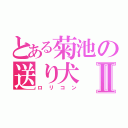 とある菊池の送り犬Ⅱ
ロリコン